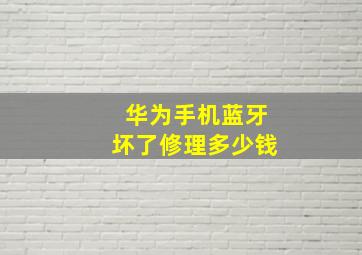 华为手机蓝牙
坏了修理多少钱